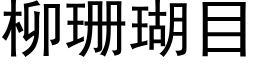 柳珊瑚目